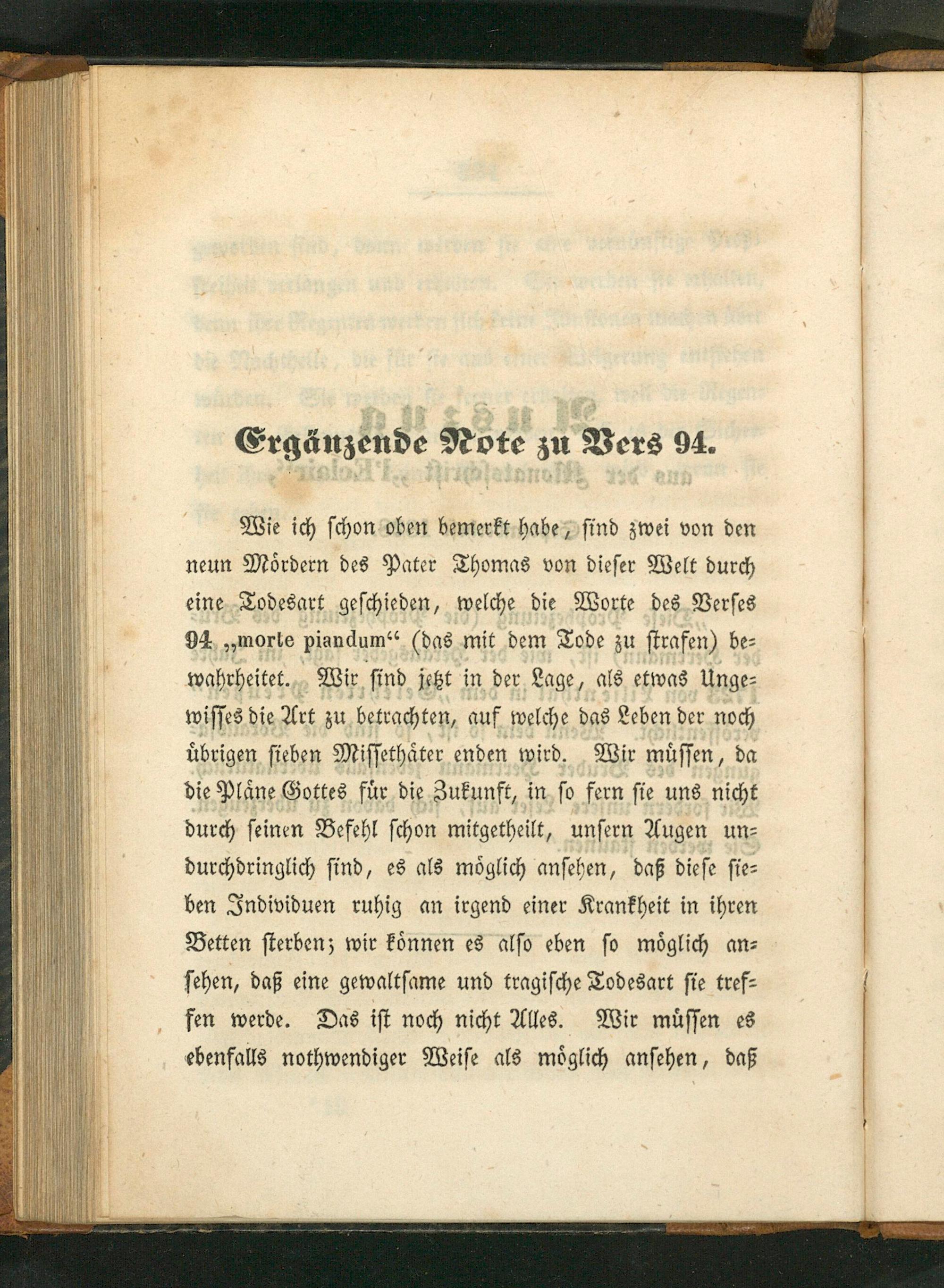 Ergänzende Note zu Vers 94.

Wie ich schon oben bemerkt habe, sind zwei von den neun Mördern des Pater Thomas von dieser Welt durch eine Todesart geschieden, welche die Worte des Verses 94 „morte piandum“ (das mit dem Tode zu strafen) bewahrheitet. Wir sind jetzt in der Lage, als etwas Ungewisses die Art zu betrachten, auf welche das Leben der noch übrigen sieben Missethäter enden wird. Wir müssen, da die Pläne Gottes für die Zukunft, in so fern sie uns nicht durch seinen Befehl schon mitgetheilt, unsern Augen undurchdringlich sind, es als möglich ansehen, daß diese sieben Individuen ruhig an irgend einer Krankheit in ihren Betten sterben; wir können es also eben so möglich ansehen, daß eine gewaltsame und tragische Todesart sie treffen werde. Das ist noch nicht Alles. Wir müssen es ebenfalls nothwendiger Weise als möglich ansehen, daß